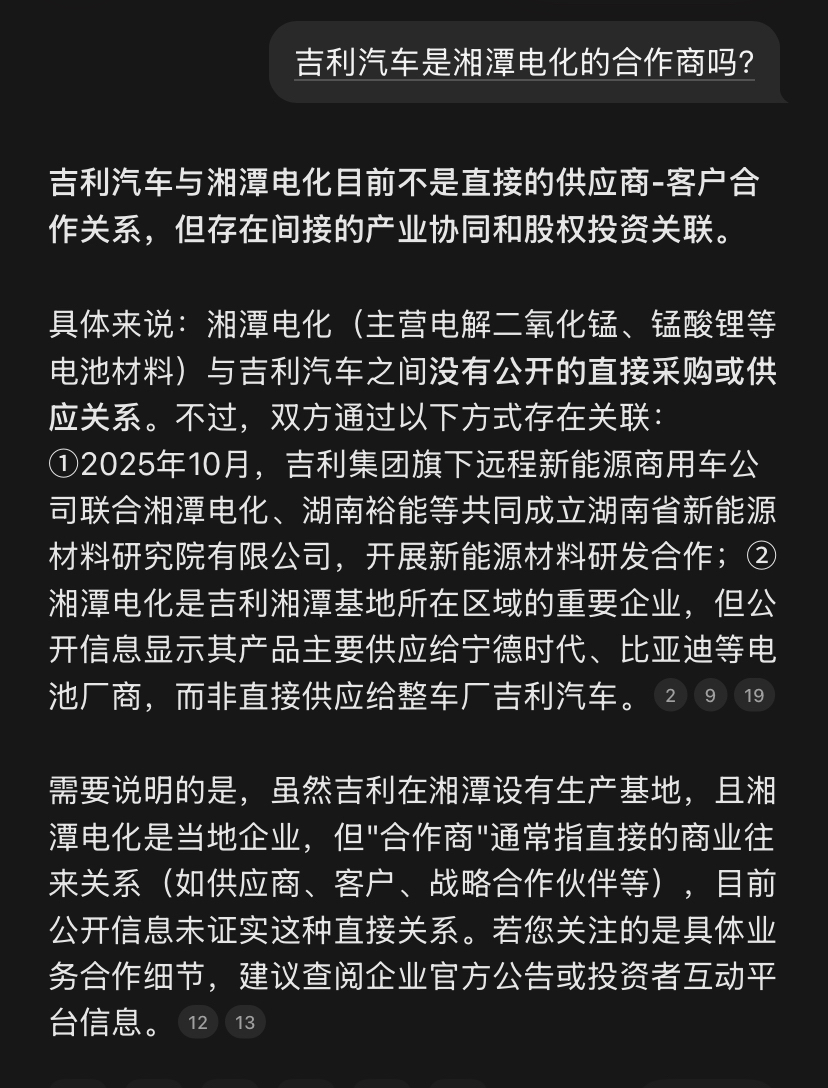 吉利汽车是湘潭电化的合作商吗?

吉利汽车与湘潭电化目前不是直接的供应商-客户合作关系，但存在间接的产业协同和股权投资关联。

具体来说：湘潭电化（主营电解二氧化锰、锰酸锂等电池材料）与吉利汽车之间没有公开的直接采购或供应关系。不过，双方通过以下方式存在关联：①2025年10月，吉利集团旗下远程新能源商用车公司联合湘潭电化、湖南裕能等共同成立湖南省新能源材料研究院有限公司，开展新能源材料研发合作；②湘潭电化是吉利湘潭基地所在区域的重要企业，但公开信息显示其产品主要供应给宁德时代、比亚迪等电池厂商，而非直接供应给整车厂吉利汽车。 2 9 19

需要说明的是，虽然吉利在湘潭设有生产基地，且湘潭电化是当地企业，但"合作商"通常指直接的商业往来关系（如供应商、客户、战略合作伙伴等），目前公开信息未证实这种直接关系。若您关注的是具体业务合作细节，建议查阅企业官方公告或投资者互动平台信息。 12 13